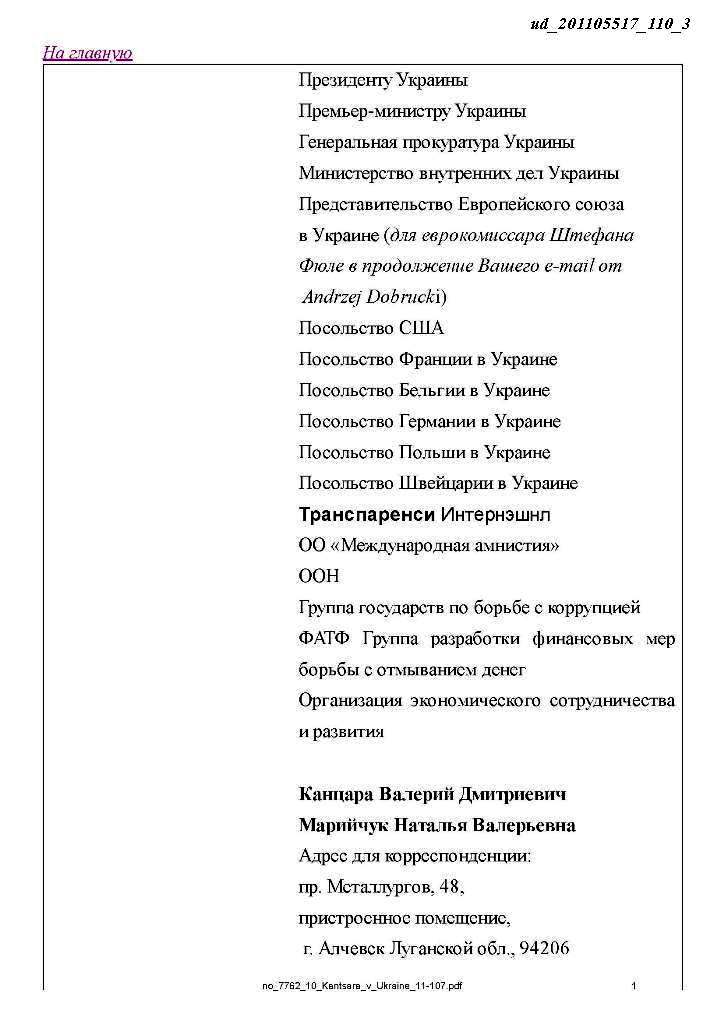 ud_201105517_110_3

На главную

Президенту Украины
Премьер-министру Украины
Генеральная прокуратура Украины
Министерство внутренних дел Украины
Представительство Европейского союза в Украине (для еврокомиссара Штефана Фюле в продолжение Вашего e-mail от Andrzej Dobrucki)
Посольство США
Посольство Франции в Украине
Посольство Бельгии в Украине
Посольство Германии в Украине
Посольство Польши в Украине
Посольство Швейцарии в Украине
Транспаренси Интернэшнл
ОО «Международная амнистия»
ООН
Группа государств по борьбе с коррупцией
ФАТФ Группа разработки финансовых мер борьбы с отмыванием денег
Организация экономического сотрудничества и развития

Канцара Валерий Дмитриевич
Марийчук Наталья Валерьевна
Адрес для корреспонденции:
пр. Металлургов, 48,
пристроенное помещение,
г. Алчевск Луганской обл., 94206

no_7762_10_Kantsara_v_Ukraine_11-107.pdf 1